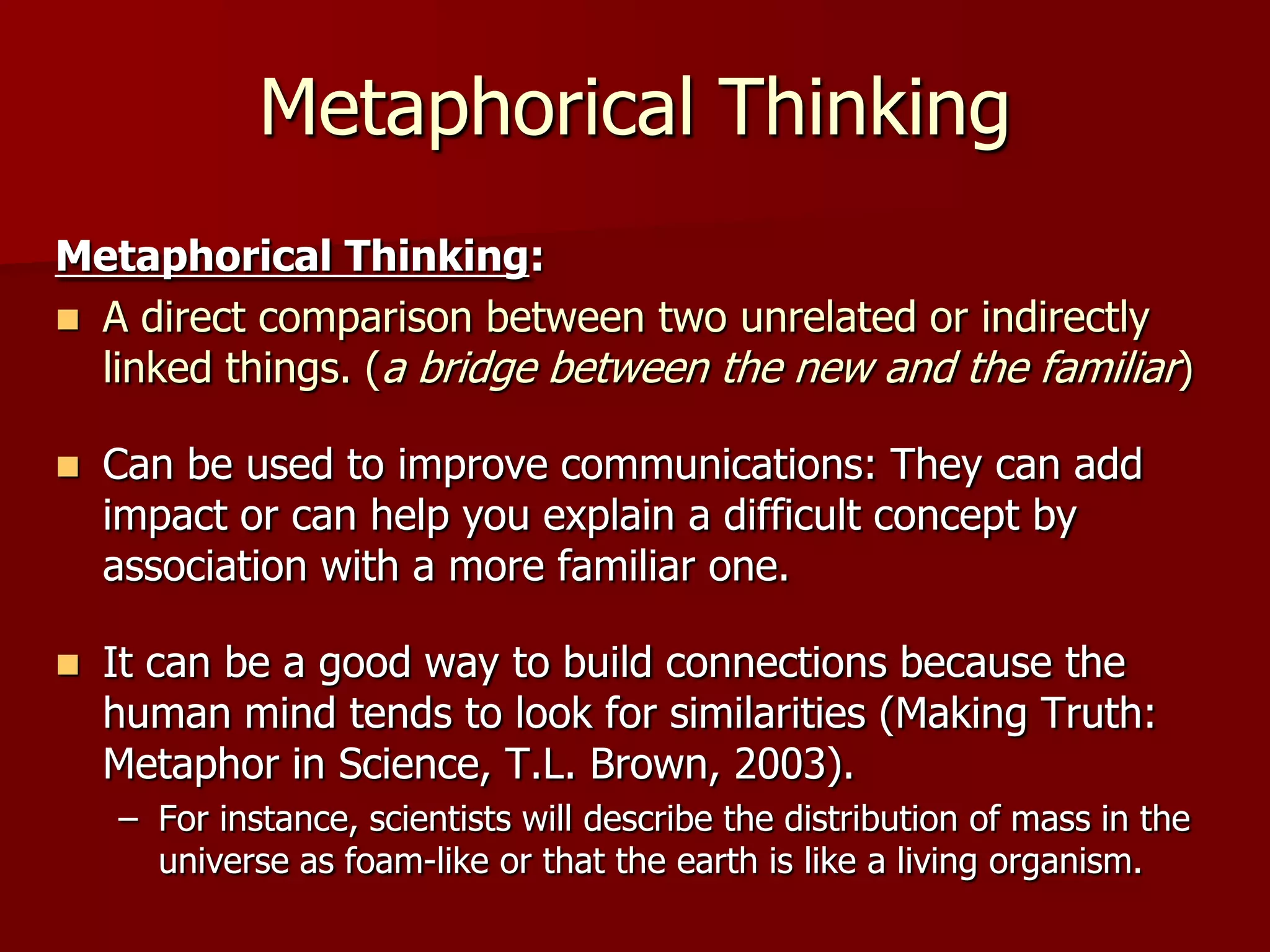 Metaphorical Thinking

Metaphorical Thinking:

- A direct comparison between two unrelated or indirectly linked things. (a bridge between the new and the familiar)

- Can be used to improve communications: They can add impact or can help you explain a difficult concept by association with a more familiar one.

- It can be a good way to build connections because the human mind tends to look for similarities (Making Truth: Metaphor in Science, T.L. Brown, 2003).
  – For instance, scientists will describe the distribution of mass in the universe as foam-like or that the earth is like a living organism.